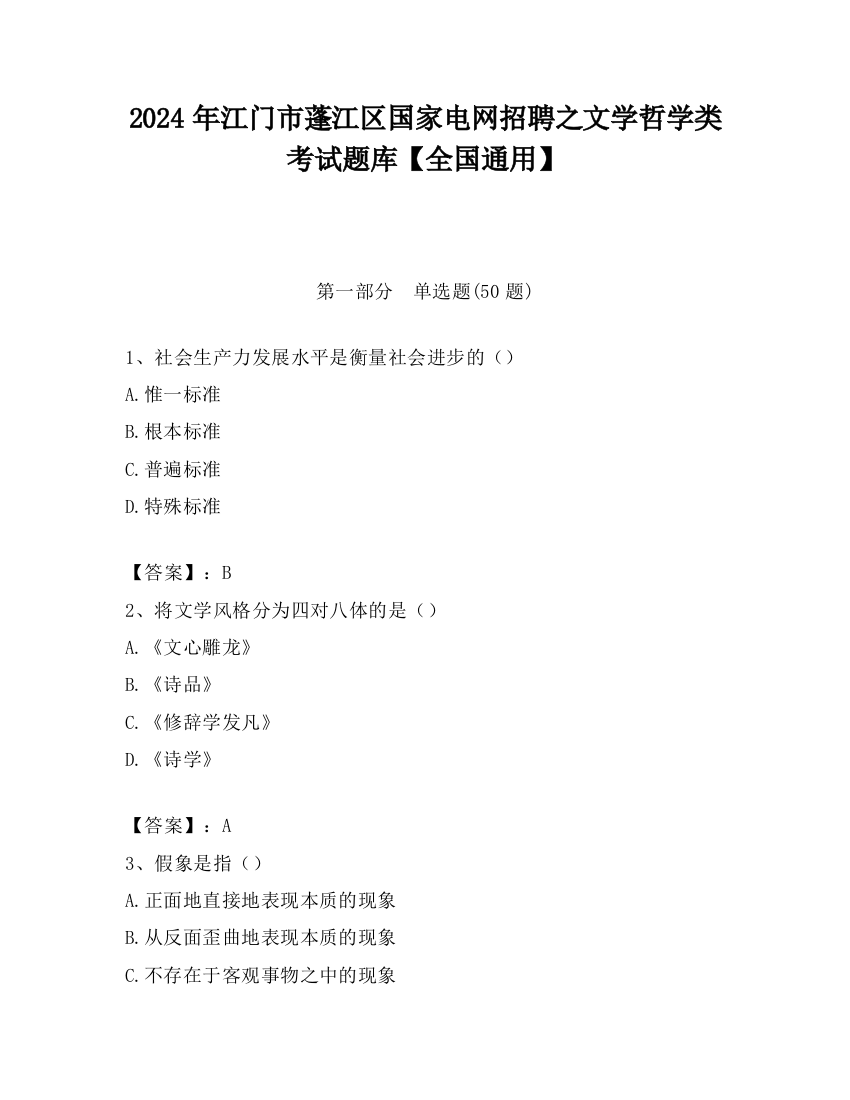 2024 年江门市蓬江区国家电网招聘之文学哲学类考试题库【全国通用】

第一部分　单选题(50 题)

1、社会生产力发展水平是衡量社会进步的（）

A.惟一标准

B.根本标准

C.普遍标准

D.特殊标准

【答案】：B

2、将文学风格分为四对八体的是（）

A.《文心雕龙》

B.《诗品》

C.《修辞学发凡》

D.《诗学》

【答案】：A

3、假象是指（）

A.正面地直接地表现本质的现象

B.从反面歪曲地表现本质的现象

C.不存在于客观事物之中的现象